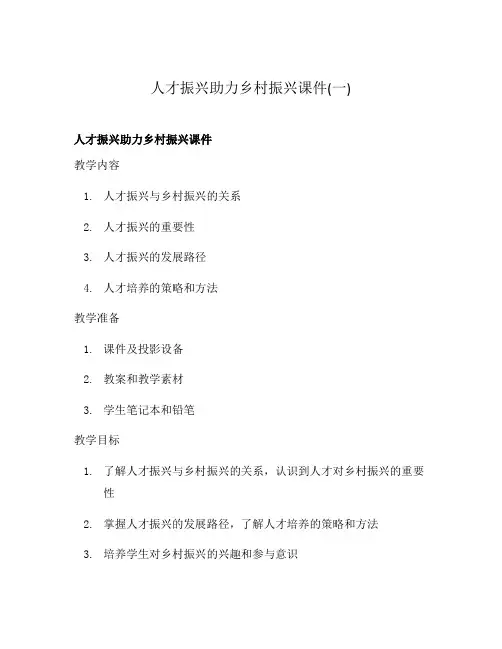 人才振兴助力乡村振兴课件(一)

人才振兴助力乡村振兴课件

教学内容

1. 人才振兴与乡村振兴的关系
2. 人才振兴的重要性
3. 人才振兴的发展路径
4. 人才培养的策略和方法

教学准备

1. 课件及投影设备
2. 教案和教学素材
3. 学生笔记本和铅笔

教学目标

1. 了解人才振兴与乡村振兴的关系，认识到人才对乡村振兴的重要性
2. 掌握人才振兴的发展路径，了解人才培养的策略和方法
3. 培养学生对乡村振兴的兴趣和参与意识